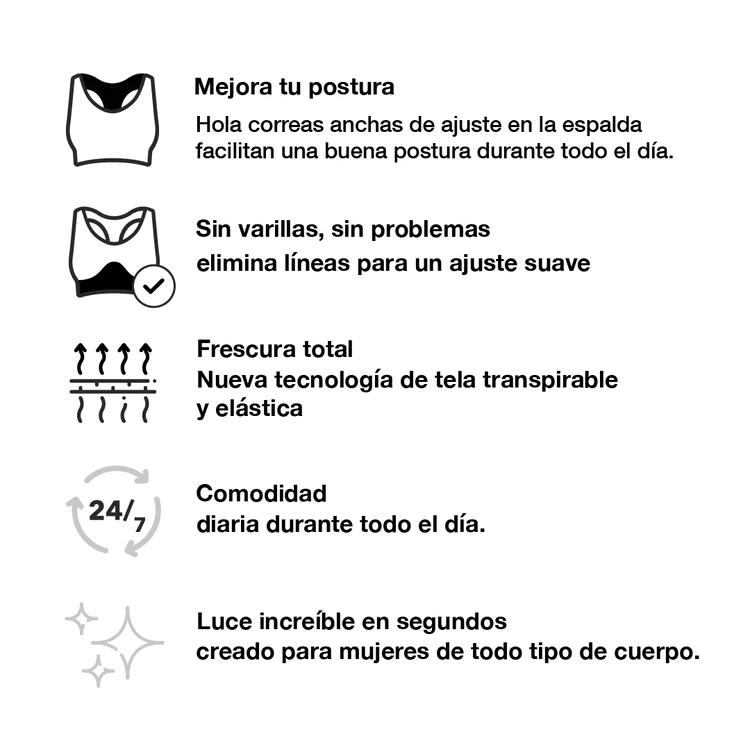 Mejora tu postura
Hola correas anchas de ajuste en la espalda facilitan una buena postura durante todo el día.

Sin varillas, sin problemas
elimina líneas para un ajuste suave

Frescura total
Nueva tecnología de tela transpirable y elástica

24/7

Comodidad
diaria durante todo el día.

Luce increíble en segundos
creado para mujeres de todo tipo de cuerpo.